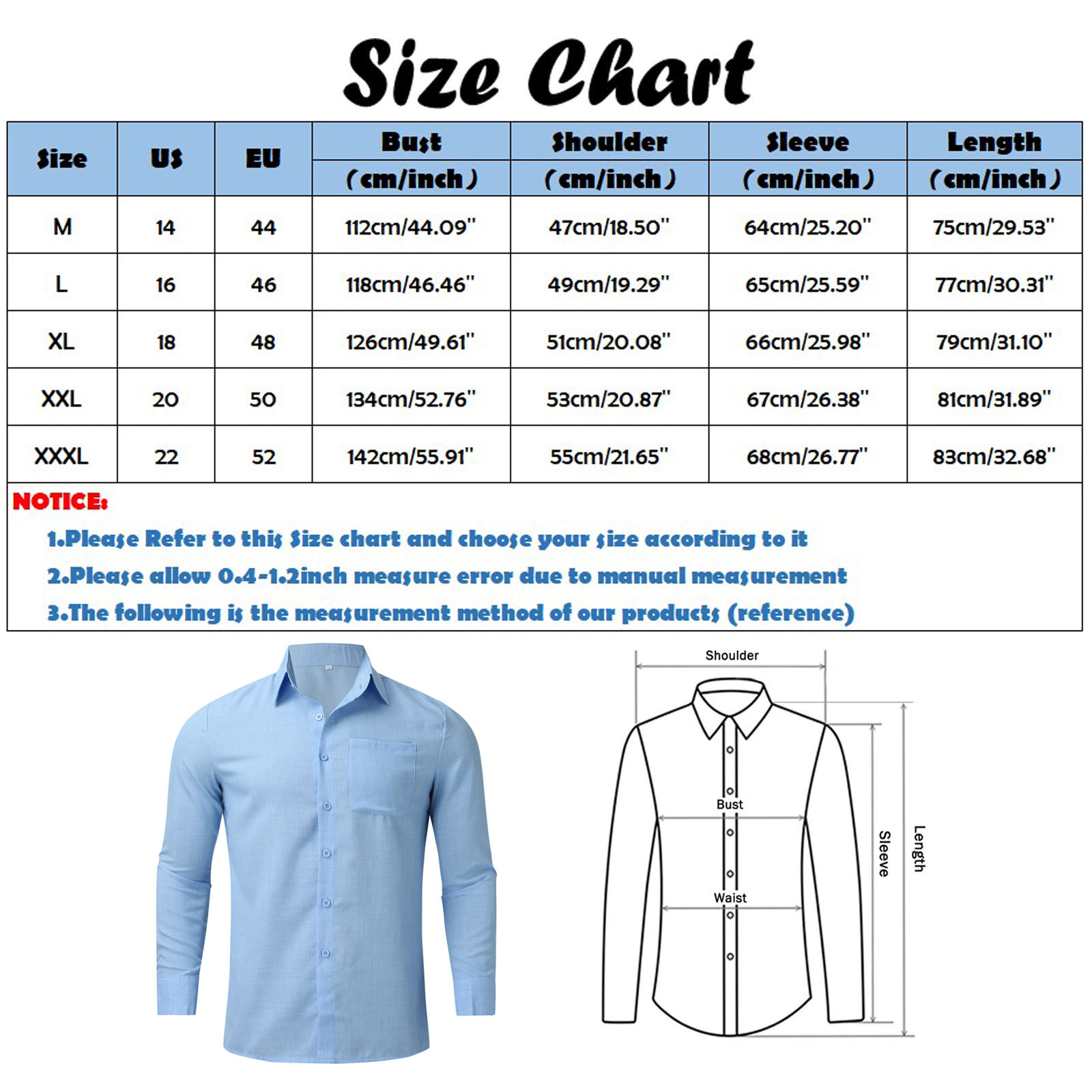 Size Chart

| Size | US | EU | Bust (cm/inch) | Shoulder (cm/inch) | Sleeve (cm/inch) | Length (cm/inch) |
|---|---|---|---|---|---|---|
| M | 14 | 44 | 112cm/44.09" | 47cm/18.50" | 64cm/25.20" | 75cm/29.53" |
| L | 16 | 46 | 118cm/46.46" | 49cm/19.29" | 65cm/25.59" | 77cm/30.31" |
| XL | 18 | 48 | 126cm/49.61" | 51cm/20.08" | 66cm/25.98" | 79cm/31.10" |
| XXL | 20 | 50 | 134cm/52.76" | 53cm/20.87" | 67cm/26.38" | 81cm/31.89" |
| XXXL | 22 | 52 | 142cm/55.91" | 55cm/21.65" | 68cm/26.77" | 83cm/32.68" |

NOTICE:
1.Please Refer to this Size chart and choose your size according to it
2.Please allow 0.4-1.2inch measure error due to manual measurement
3.The following is the measurement method of our products (reference)

Shoulder
Bust
Waist
Sleeve
Length